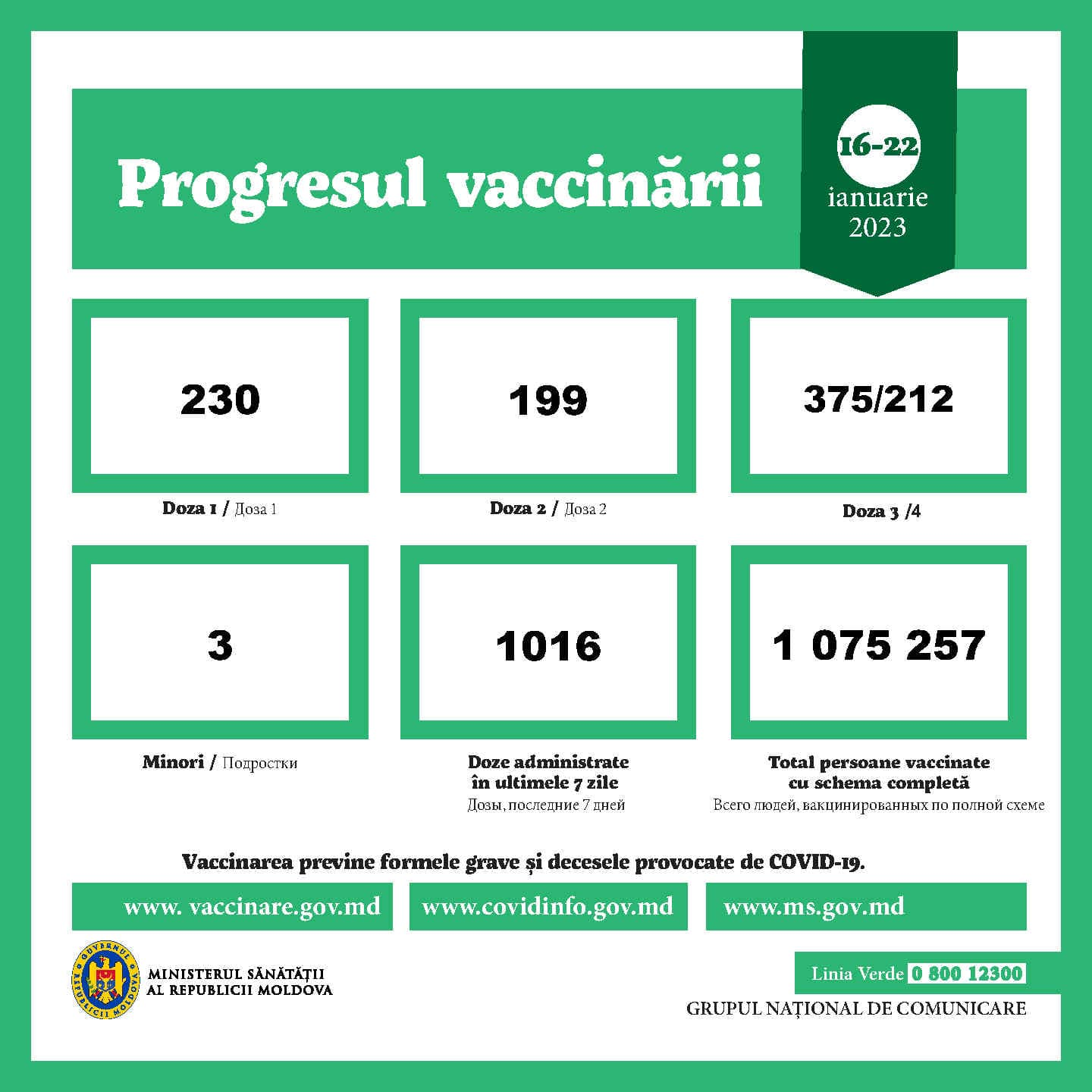 Progresul vaccinării

16-22
ianuarie
2023

230

Doza 1 / Доза 1

199

Doza 2 / Доза 2

375/212

Doza 3 /4

3

Minori / Подростки

1016

Doze administrate în ultimele 7 zile
Дозы, последние 7 дней

1 075 257

Total persoane vaccinate cu schema completă
Всего людей, вакцинированных по полной схеме

Vaccinarea previne formele grave și decesele provocate de COVID-19.

www. vaccinare.gov.md

www.covidinfo.gov.md

www.ms.gov.md

GUVERNUL REPUBLICII MOLDOVA

MINISTERUL SĂNĂTĂȚII AL REPUBLICII MOLDOVA

Linia Verde 0 800 12300

GRUPUL NAȚIONAL DE COMUNICARE